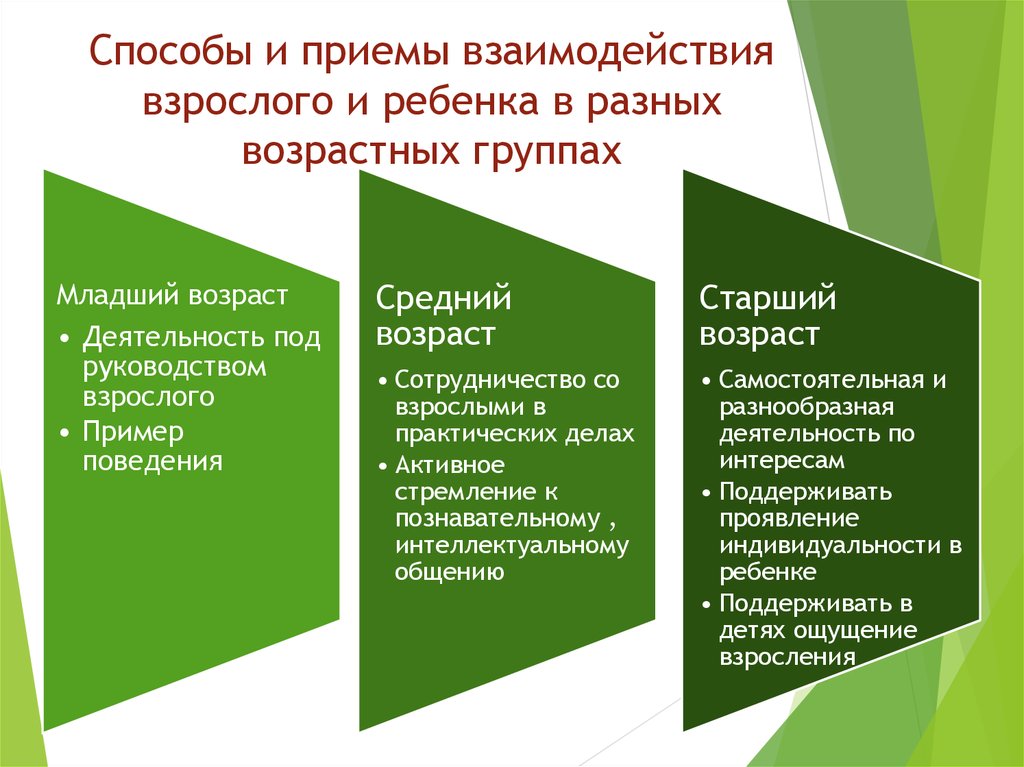 Способы и приемы взаимодействия взрослого и ребенка в разных возрастных группах

Младший возраст
• Деятельность под руководством взрослого
• Пример поведения

Средний возраст
• Сотрудничество со взрослыми в практических делах
• Активное стремление к познавательному , интеллектуальному общению

Старший возраст
• Самостоятельная и разнообразная деятельность по интересам
• Поддерживать проявление индивидуальности в ребенке
• Поддерживать в детях ощущение взросления